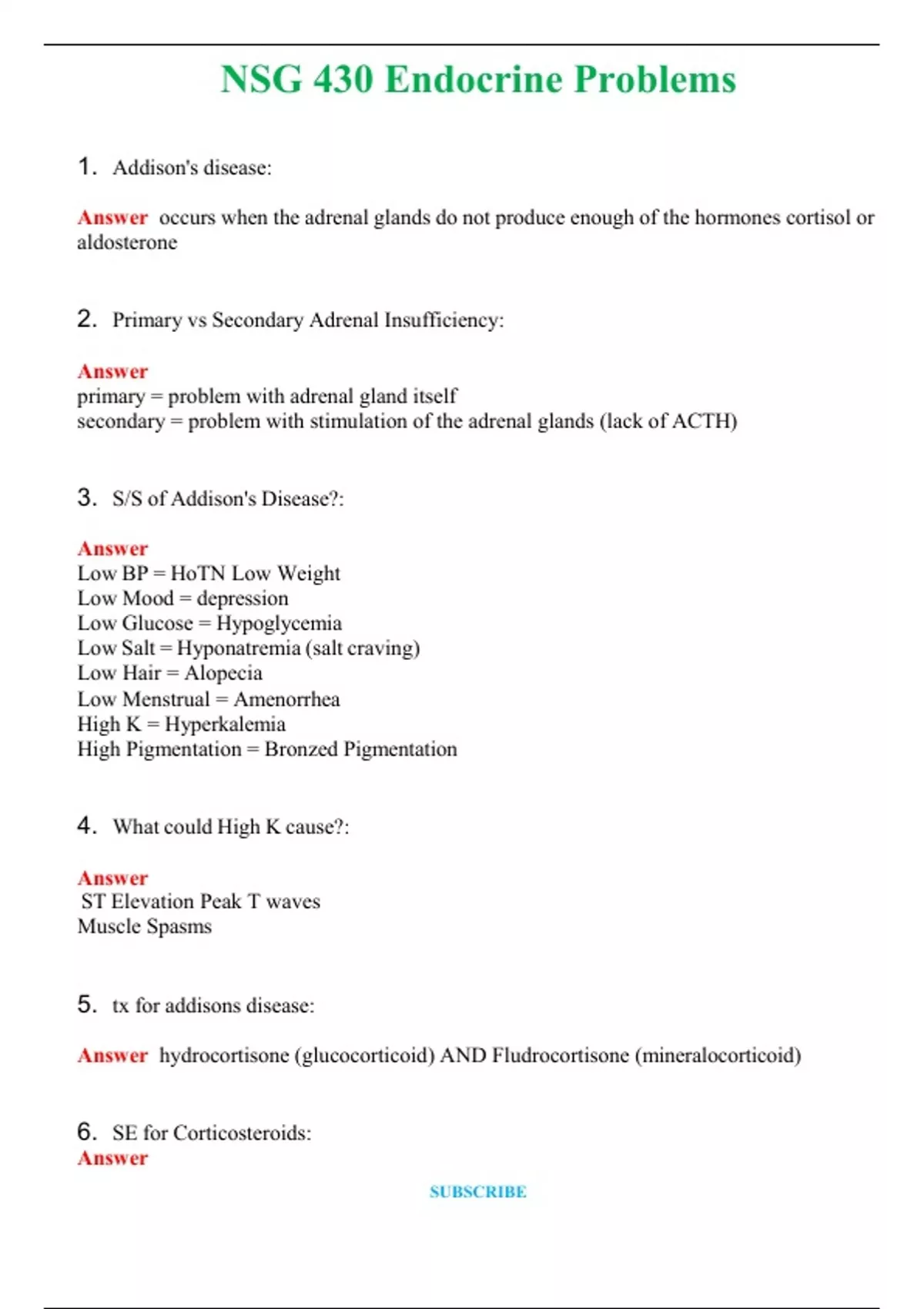 NSG 430 Endocrine Problems

1. Addison's disease:

Answer occurs when the adrenal glands do not produce enough of the hormones cortisol or aldosterone

2. Primary vs Secondary Adrenal Insufficiency:

Answer
primary = problem with adrenal gland itself
secondary = problem with stimulation of the adrenal glands (lack of ACTH)

3. S/S of Addison's Disease?:

Answer
Low BP = HoTN Low Weight
Low Mood = depression
Low Glucose = Hypoglycemia
Low Salt = Hyponatremia (salt craving)
Low Hair = Alopecia
Low Menstrual = Amenorrhea
High K = Hyperkalemia
High Pigmentation = Bronzed Pigmentation

4. What could High K cause?:

Answer
ST Elevation Peak T waves
Muscle Spasms

5. tx for addisons disease:

Answer hydrocortisone (glucocorticoid) AND Fludrocortisone (mineralocorticoid)

6. SE for Corticosteroids:
Answer

SUBSCRIBE